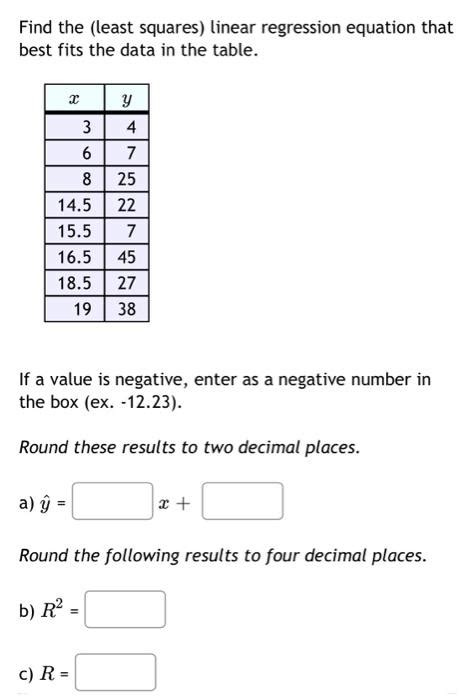 Find the (least squares) linear regression equation that best fits the data in the table.

| $x$ | $y$ |
|---|---|
| 3 | 4 |
| 6 | 7 |
| 8 | 25 |
| 14.5 | 22 |
| 15.5 | 7 |
| 16.5 | 45 |
| 18.5 | 27 |
| 19 | 38 |

If a value is negative, enter as a negative number in the box (ex. -12.23).

Round these results to two decimal places.

a) $\hat{y}$ = $x +$

Round the following results to four decimal places.

b) $R^2$ =

c) $R$ =